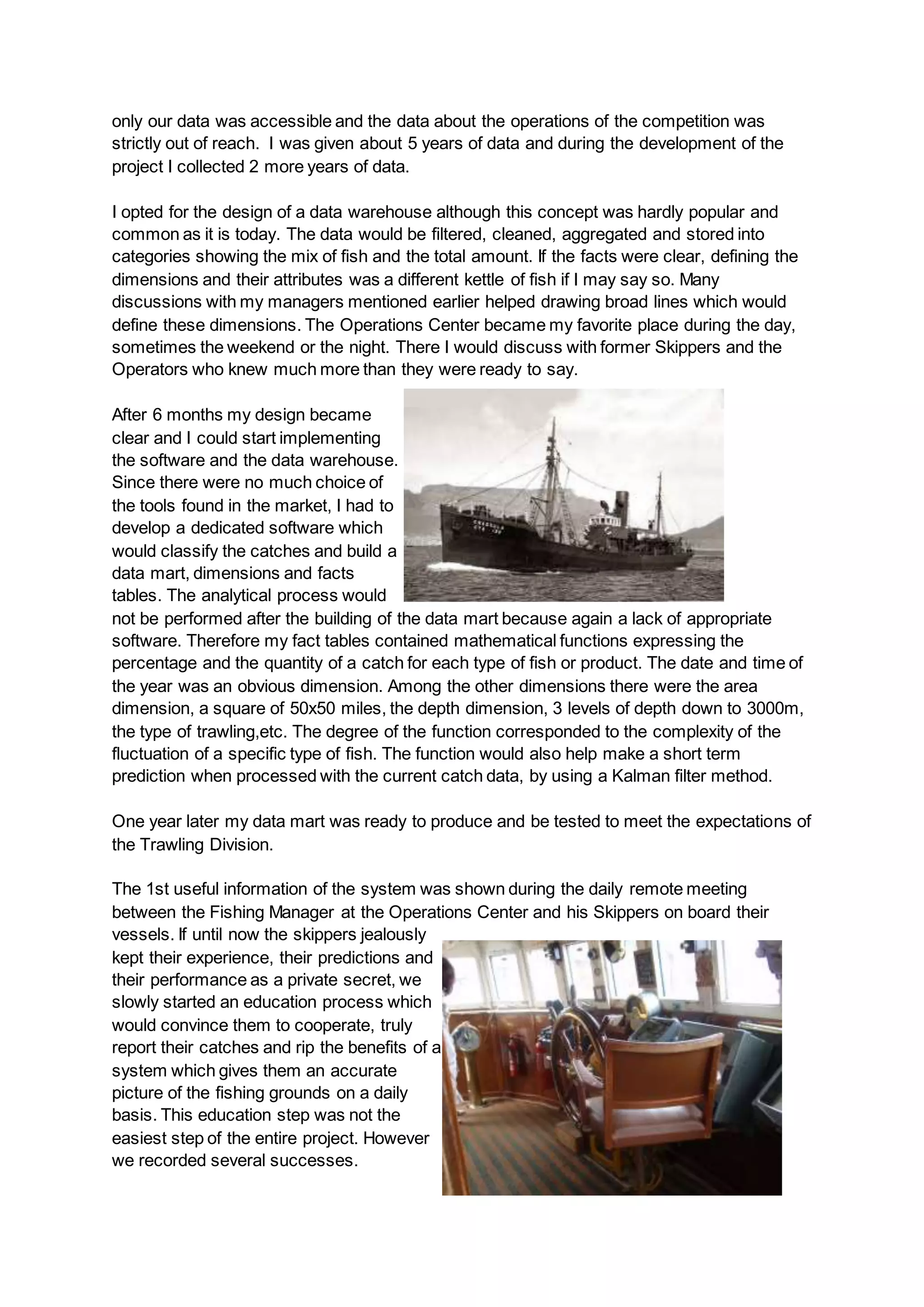 only our data was accessible and the data about the operations of the competition was strictly out of reach. I was given about 5 years of data and during the development of the project I collected 2 more years of data.

I opted for the design of a data warehouse although this concept was hardly popular and common as it is today. The data would be filtered, cleaned, aggregated and stored into categories showing the mix of fish and the total amount. If the facts were clear, defining the dimensions and their attributes was a different kettle of fish if I may say so. Many discussions with my managers mentioned earlier helped drawing broad lines which would define these dimensions. The Operations Center became my favorite place during the day, sometimes the weekend or the night. There I would discuss with former Skippers and the Operators who knew much more than they were ready to say.

After 6 months my design became clear and I could start implementing the software and the data warehouse. Since there were no much choice of the tools found in the market, I had to develop a dedicated software which would classify the catches and build a data mart, dimensions and facts tables. The analytical process would not be performed after the building of the data mart because again a lack of appropriate software. Therefore my fact tables contained mathematical functions expressing the percentage and the quantity of a catch for each type of fish or product. The date and time of the year was an obvious dimension. Among the other dimensions there were the area dimension, a square of 50x50 miles, the depth dimension, 3 levels of depth down to 3000m, the type of trawling,etc. The degree of the function corresponded to the complexity of the fluctuation of a specific type of fish. The function would also help make a short term prediction when processed with the current catch data, by using a Kalman filter method.

One year later my data mart was ready to produce and be tested to meet the expectations of the Trawling Division.

The 1st useful information of the system was shown during the daily remote meeting between the Fishing Manager at the Operations Center and his Skippers on board their vessels. If until now the skippers jealously kept their experience, their predictions and their performance as a private secret, we slowly started an education process which would convince them to cooperate, truly report their catches and rip the benefits of a system which gives them an accurate picture of the fishing grounds on a daily basis. This education step was not the easiest step of the entire project. However we recorded several successes.